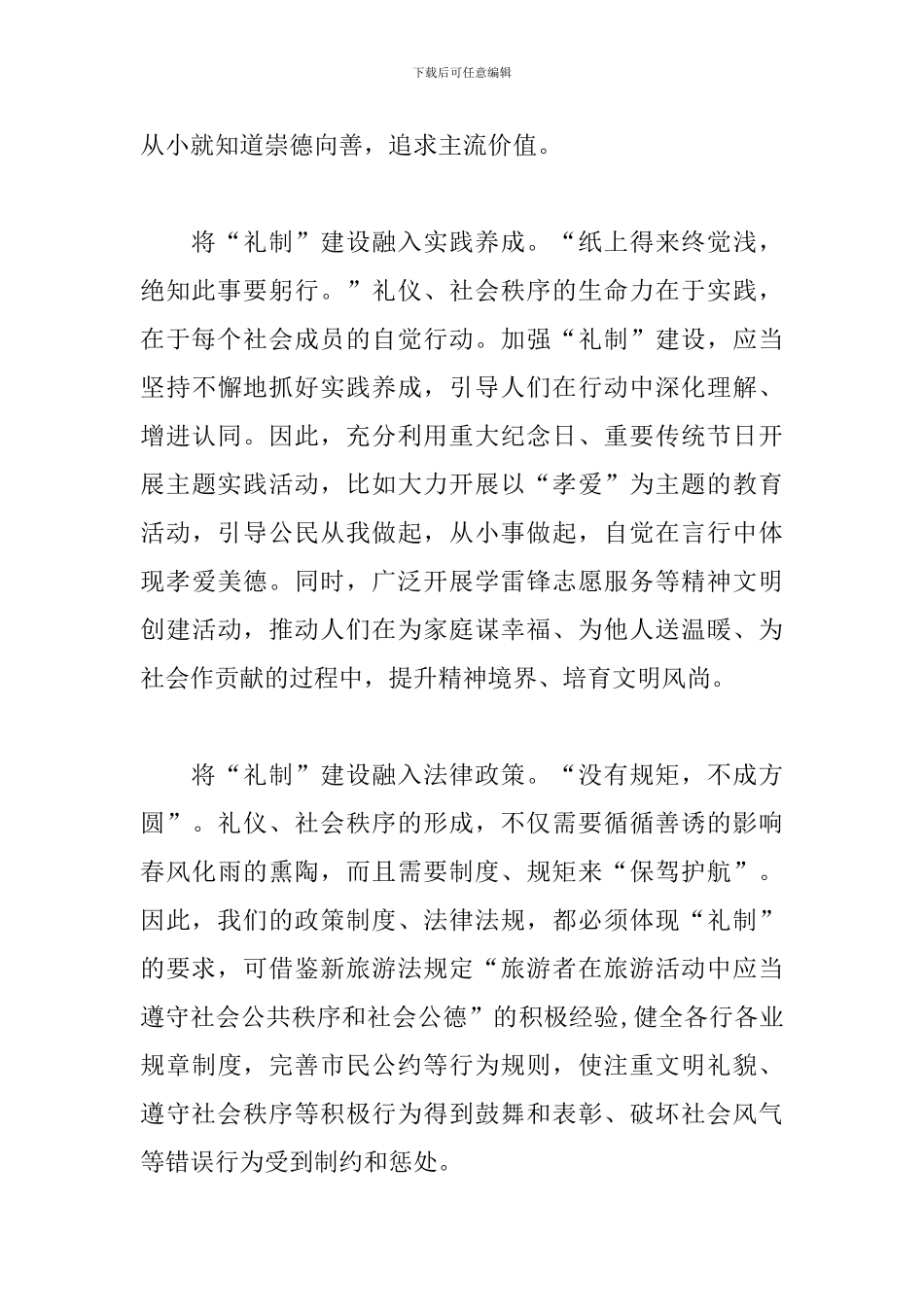 下载后可任意编辑

从小就知道崇德向善，追求主流价值。

将“礼制”建设融入实践养成。“纸上得来终觉浅，绝知此事要躬行。”礼仪、社会秩序的生命力在于实践，在于每个社会成员的自觉行动。加强“礼制”建设，应当坚持不懈地抓好实践养成，引导人们在行动中深化理解、增进认同。因此，充分利用重大纪念日、重要传统节日开展主题实践活动，比如大力开展以“孝爱”为主题的教育活动，引导公民从我做起，从小事做起，自觉在言行中体现孝爱美德。同时，广泛开展学雷锋志愿服务等精神文明创建活动，推动人们在为家庭谋幸福、为他人送温暖、为社会作贡献的过程中，提升精神境界、培育文明风尚。

将“礼制”建设融入法律政策。“没有规矩，不成方圆”。礼仪、社会秩序的形成，不仅需要循循善诱的影响春风化雨的熏陶，而且需要制度、规矩来“保驾护航”。因此，我们的政策制度、法律法规，都必须体现“礼制”的要求，可借鉴新旅游法规定“旅游者在旅游活动中应当遵守社会公共秩序和社会公德”的积极经验,健全各行各业规章制度，完善市民公约等行为规则，使注重文明礼貌、遵守社会秩序等积极行为得到鼓舞和表彰、破坏社会风气等错误行为受到制约和惩处。